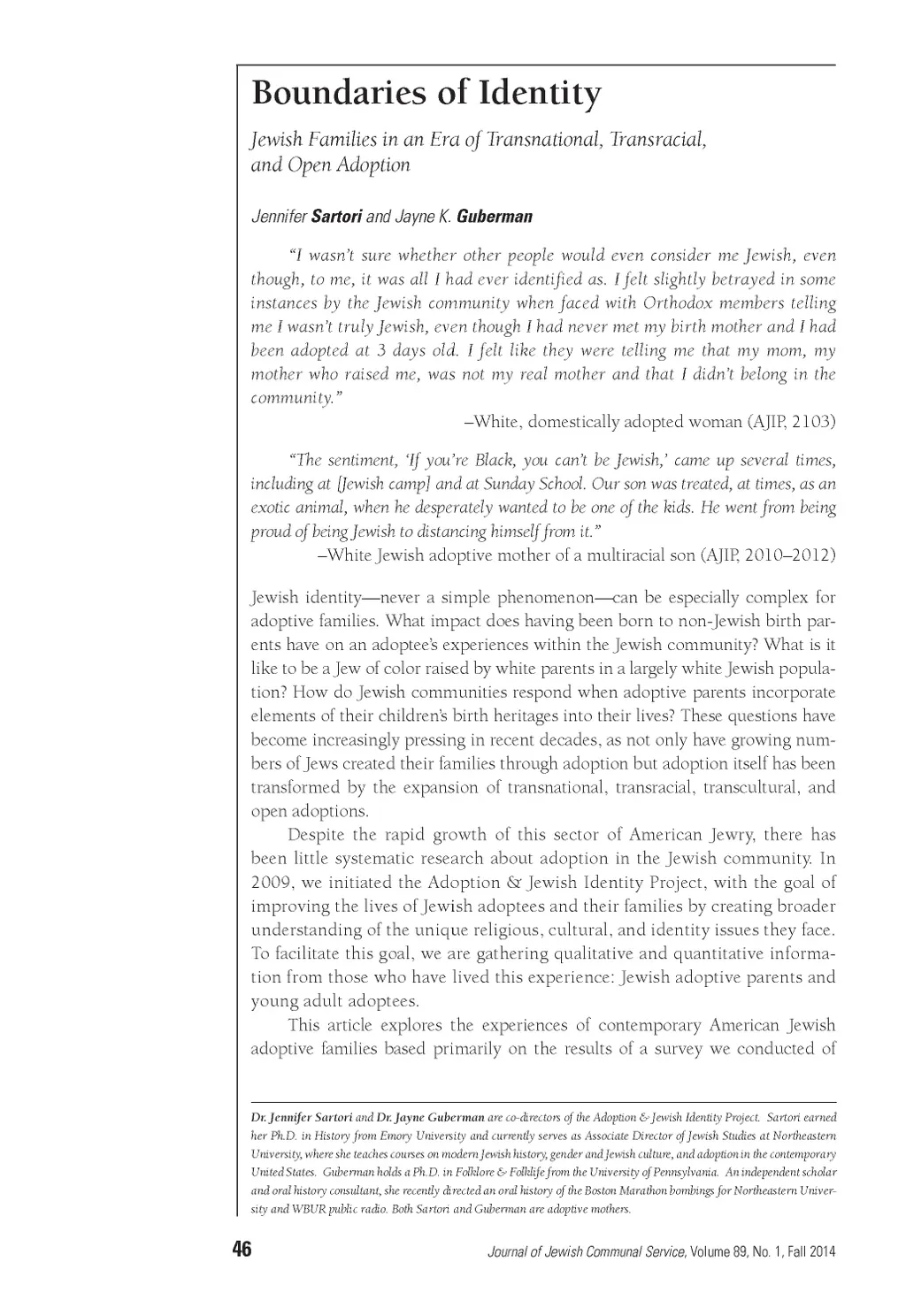 Boundaries of Identity

Jewish Families in an Era of Transnational, Transracial, and Open Adoption

Jennifer Sartori and Jayne K. Guberman

"I wasn't sure whether other people would even consider me Jewish, even though, to me, it was all I had ever identified as. I felt slightly betrayed in some instances by the Jewish community when faced with Orthodox members telling me I wasn't truly Jewish, even though I had never met my birth mother and I had been adopted at 3 days old. I felt like they were telling me that my mom, my mother who raised me, was not my real mother and that I didn't belong in the community."

–White, domestically adopted woman (AJIP, 2103)

"The sentiment, 'If you're Black, you can't be Jewish,' came up several times, including at [Jewish camp] and at Sunday School. Our son was treated, at times, as an exotic animal, when he desperately wanted to be one of the kids. He went from being proud of being Jewish to distancing himself from it."

–White Jewish adoptive mother of a multiracial son (AJIP, 2010–2012)

Jewish identity—never a simple phenomenon—can be especially complex for adoptive families. What impact does having been born to non-Jewish birth parents have on an adoptee's experiences within the Jewish community? What is it like to be a Jew of color raised by white parents in a largely white Jewish population? How do Jewish communities respond when adoptive parents incorporate elements of their children's birth heritages into their lives? These questions have become increasingly pressing in recent decades, as not only have growing numbers of Jews created their families through adoption but adoption itself has been transformed by the expansion of transnational, transracial, transcultural, and open adoptions.

Despite the rapid growth of this sector of American Jewry, there has been little systematic research about adoption in the Jewish community. In 2009, we initiated the Adoption & Jewish Identity Project, with the goal of improving the lives of Jewish adoptees and their families by creating broader understanding of the unique religious, cultural, and identity issues they face. To facilitate this goal, we are gathering qualitative and quantitative information from those who have lived this experience: Jewish adoptive parents and young adult adoptees.

This article explores the experiences of contemporary American Jewish adoptive families based primarily on the results of a survey we conducted of

Dr. Jennifer Sartori and Dr. Jayne Guberman are co-directors of the Adoption & Jewish Identity Project. Sartori earned her Ph.D. in History from Emory University and currently serves as Associate Director of Jewish Studies at Northeastern University, where she teaches courses on modern Jewish history, gender and Jewish culture, and adoption in the contemporary United States. Guberman holds a Ph.D. in Folklore & Folklife from the University of Pennsylvania. An independent scholar and oral history consultant, she recently directed an oral history of the Boston Marathon bombings for Northeastern University and WBUR public radio. Both Sartori and Guberman are adoptive mothers.

46 Journal of Jewish Communal Service, Volume 89, No. 1, Fall 2014